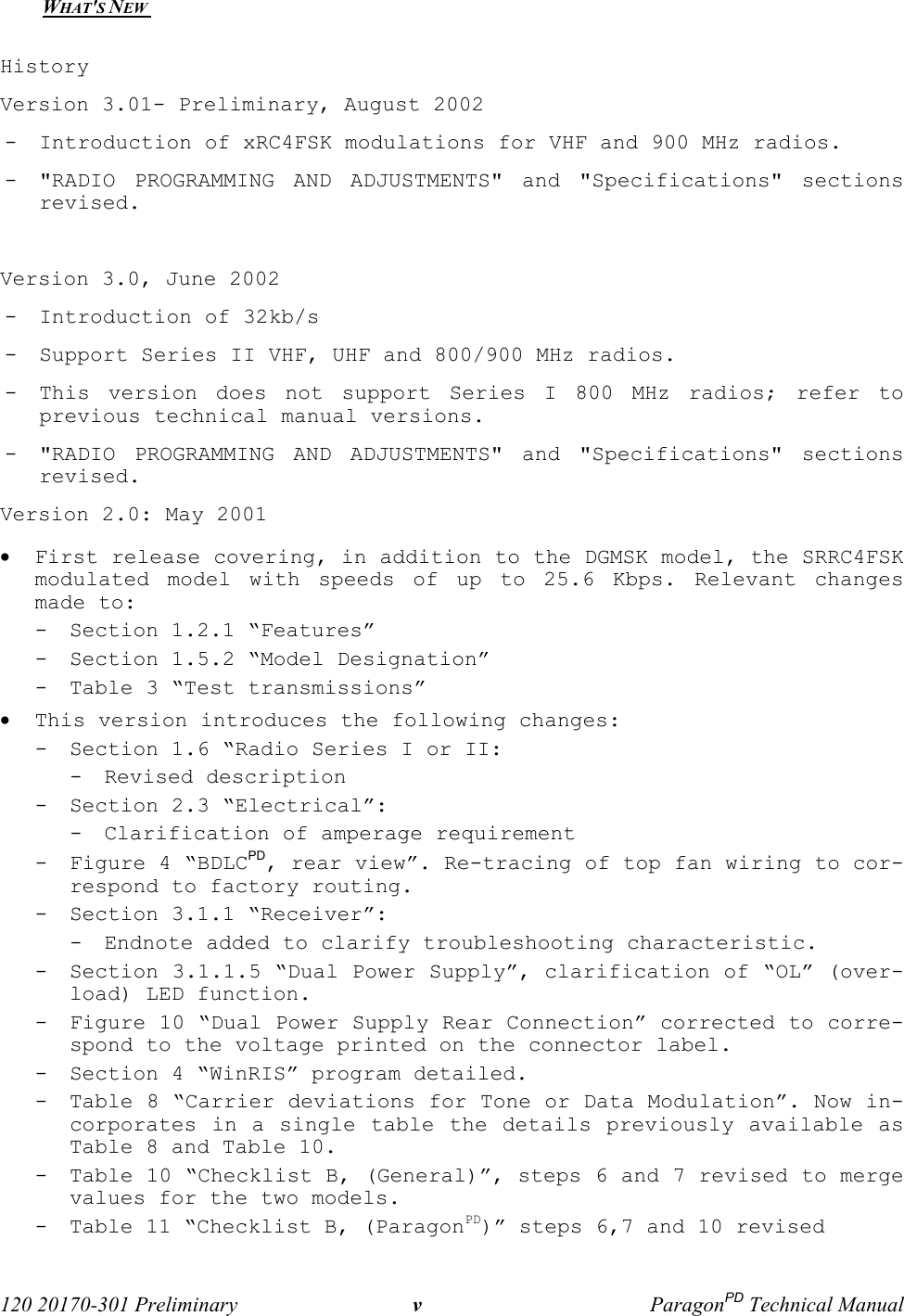 WHAT'S NEW

History

Version 3.01- Preliminary, August 2002

- Introduction of xRC4FSK modulations for VHF and 900 MHz radios.

- "RADIO PROGRAMMING AND ADJUSTMENTS" and "Specifications" sections revised.

Version 3.0, June 2002

- Introduction of 32kb/s

- Support Series II VHF, UHF and 800/900 MHz radios.

- This version does not support Series I 800 MHz radios; refer to previous technical manual versions.

- "RADIO PROGRAMMING AND ADJUSTMENTS" and "Specifications" sections revised.

Version 2.0: May 2001

• First release covering, in addition to the DGMSK model, the SRRC4FSK modulated model with speeds of up to 25.6 Kbps. Relevant changes made to:

- Section 1.2.1 “Features”

- Section 1.5.2 “Model Designation”

- Table 3 “Test transmissions”

• This version introduces the following changes:

- Section 1.6 “Radio Series I or II:

- Revised description

- Section 2.3 “Electrical”:

- Clarification of amperage requirement

- Figure 4 “BDLC$^{PD}$, rear view”. Re-tracing of top fan wiring to correspond to factory routing.

- Section 3.1.1 “Receiver”:

- Endnote added to clarify troubleshooting characteristic.

- Section 3.1.1.5 “Dual Power Supply”, clarification of “OL” (overload) LED function.

- Figure 10 “Dual Power Supply Rear Connection” corrected to correspond to the voltage printed on the connector label.

- Section 4 “WinRIS” program detailed.

- Table 8 “Carrier deviations for Tone or Data Modulation”. Now incorporates in a single table the details previously available as Table 8 and Table 10.

- Table 10 “Checklist B, (General)”, steps 6 and 7 revised to merge values for the two models.

- Table 11 “Checklist B, (Paragon$^{PD}$)” steps 6,7 and 10 revised

120 20170-301 Preliminary    v    Paragon$^{PD}$ Technical Manual